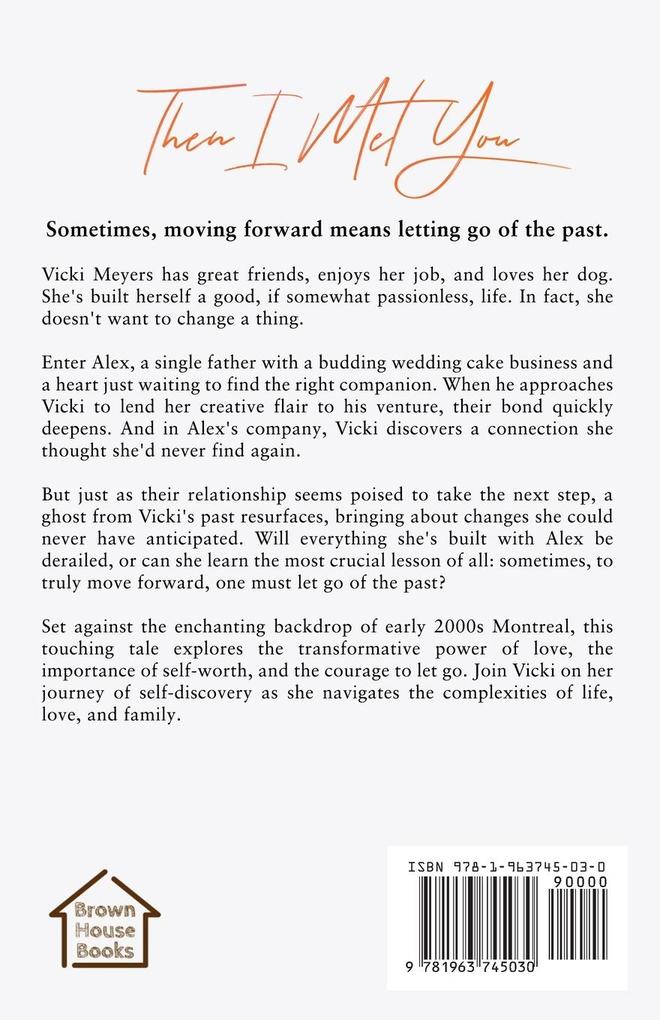 Then I Met You

Sometimes, moving forward means letting go of the past.

Vicki Meyers has great friends, enjoys her job, and loves her dog. She's built herself a good, if somewhat passionless, life. In fact, she doesn't want to change a thing.

Enter Alex, a single father with a budding wedding cake business and a heart just waiting to find the right companion. When he approaches Vicki to lend her creative flair to his venture, their bond quickly deepens. And in Alex's company, Vicki discovers a connection she thought she'd never find again.

But just as their relationship seems poised to take the next step, a ghost from Vicki's past resurfaces, bringing about changes she could never have anticipated. Will everything she's built with Alex be derailed, or can she learn the most crucial lesson of all: sometimes, to truly move forward, one must let go of the past?

Set against the enchanting backdrop of early 2000s Montreal, this touching tale explores the transformative power of love, the importance of self-worth, and the courage to let go. Join Vicki on her journey of self-discovery as she navigates the complexities of life, love, and family.

Brown House Books

ISBN 978-1-963745-03-0
90000
9 781963 745030